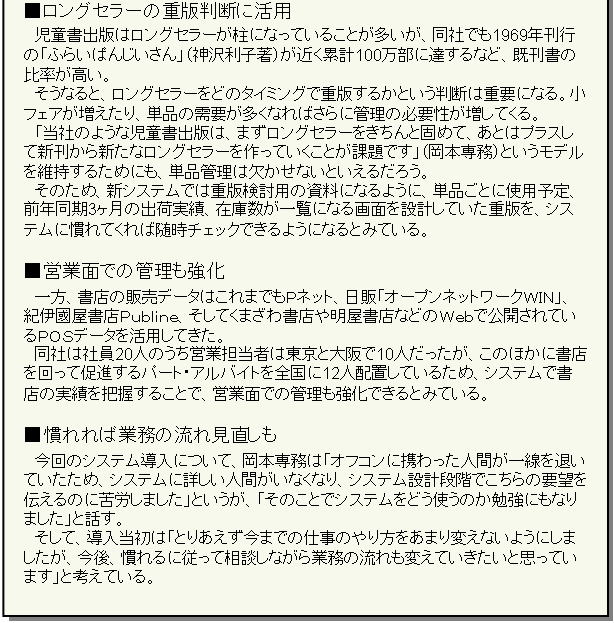 ■ロングセラーの重版判断に活用
児童書出版はロングセラーが柱になっていることが多いが、同社でも1969年刊行の「ふらいぱんじいさん」(神沢利子著)が近く累計100万部に達するなど、既刊書の比率が高い。
そうなると、ロングセラーをどのタイミングで重版するかという判断は重要になる。小フェアが増えたり、単品の需要が多くなればさらに管理の必要性が増してくる。
「当社のような児童書出版は、まずロングセラーをきちんと固めて、あとはプラスして新刊から新たなロングセラーを作っていくことが課題です」(岡本専務)というモデルを維持するためにも、単品管理は欠かせないといえるだろう。
そのため、新システムでは重版検討用の資料になるように、単品ごとに使用予定、前年同期3ヶ月の出荷実績、在庫数が一覧になる画面を設計していた重版を、システムに慣れてくれば随時チェックできるようになるとみている。

■営業面での管理も強化
一方、書店の販売データはこれまでもPネット、日販「オープンネットワークWIN」、紀伊國屋書店Publine、そしてくまざわ書店や明屋書店などのWebで公開されているPOSデータを活用してきた。
同社は社員20人のうち営業担当者は東京と大阪で10人だったが、このほかに書店を回って促進するパート・アルバイトを全国に12人配置しているため、システムで書店の実績を把握することで、営業面での管理も強化できるとみている。

■慣れれば業務の流れ見直しも
今回のシステム導入について、岡本専務は「オフコンに携わった人間が一線を退いていたため、システムに詳しい人間がいなくなり、システム設計段階でこちらの要望を伝えるのに苦労しました」というが、「そのことでシステムをどう使うのか勉強にもなりました」と話す。
そして、導入当初は「とりあえず今までの仕事のやり方をあまり変えないようにしましたが、今後、慣れるに従って相談しながら業務の流れも変えていきたいと思っています」と考えている。